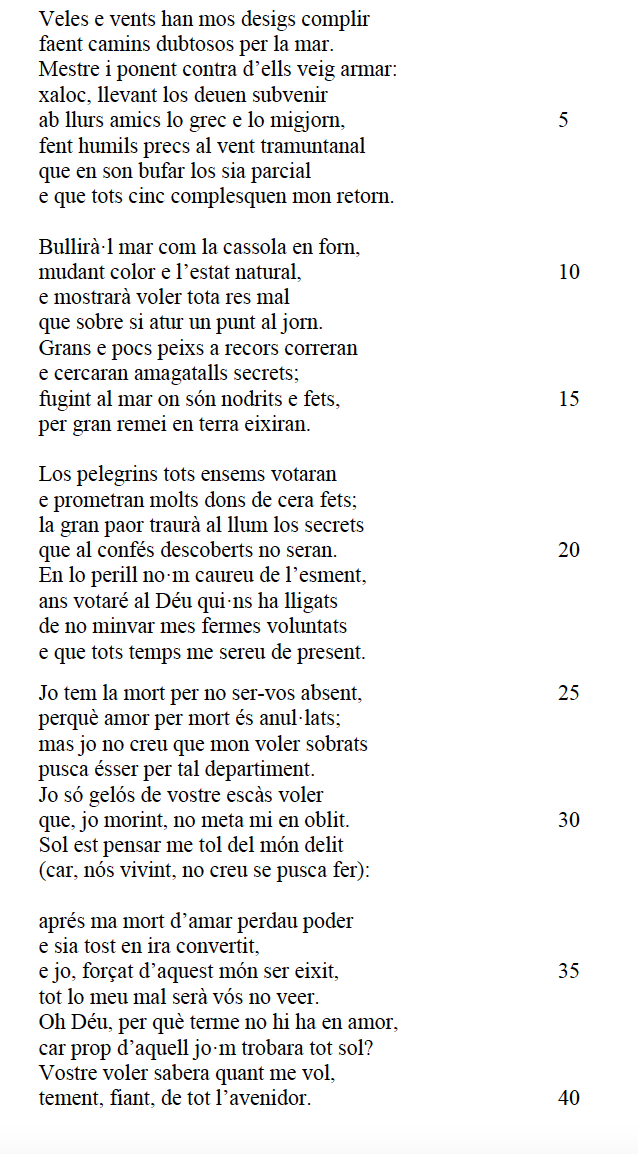 Veles e vents han mos desigs complir
faent camins dubtosos per la mar.
Mestre i ponent contra d'ells veig armar:
xaloc, llevant los deuen subvenir
ab llurs amics lo grec e lo migjorn, 5
fent humils precs al vent tramuntanal
que en son bufar los sia parcial
e que tots cinc complesquen mon retorn.

Bullirà·l mar com la cassola en forn,
mudant color e l'estat natural, 10
e mostrarà voler tota res mal
que sobre si atur un punt al jorn.
Grans e pocs peixs a recors correran
e cercaran amagatalls secrets;
fugint al mar on són nodrits e fets, 15
per gran remei en terra eixiran.

Los pelegrins tots ensems votaran
e prometran molts dons de cera fets;
la gran paor traurà al llum los secrets
que al confés descoberts no seran. 20
En lo perill no·m caureu de l'esment,
ans votaré al Déu qui·ns ha lligats
de no minvar mes fermes voluntats
e que tots temps me sereu de present.

Jo tem la mort per no ser-vos absent, 25
perquè amor per mort és anul·lats;
mas jo no creu que mon voler sobrats
pusca ésser per tal departiment.
Jo só gelós de vostre escàs voler
que, jo morint, no meta mi en oblit. 30
Sol est pensar me tol del món delit
(car, nós vivint, no creu se pusca fer):

aprés ma mort d'amar perdau poder
e sia tost en ira convertit,
e jo, forçat d'aquest món ser eixit, 35
tot lo meu mal serà vós no veer.
Oh Déu, per què terme no hi ha en amor,
car prop d'aquell jo·m trobara tot sol?
Vostre voler sabera quant me vol,
tement, fiant, de tot l'avenidor. 40